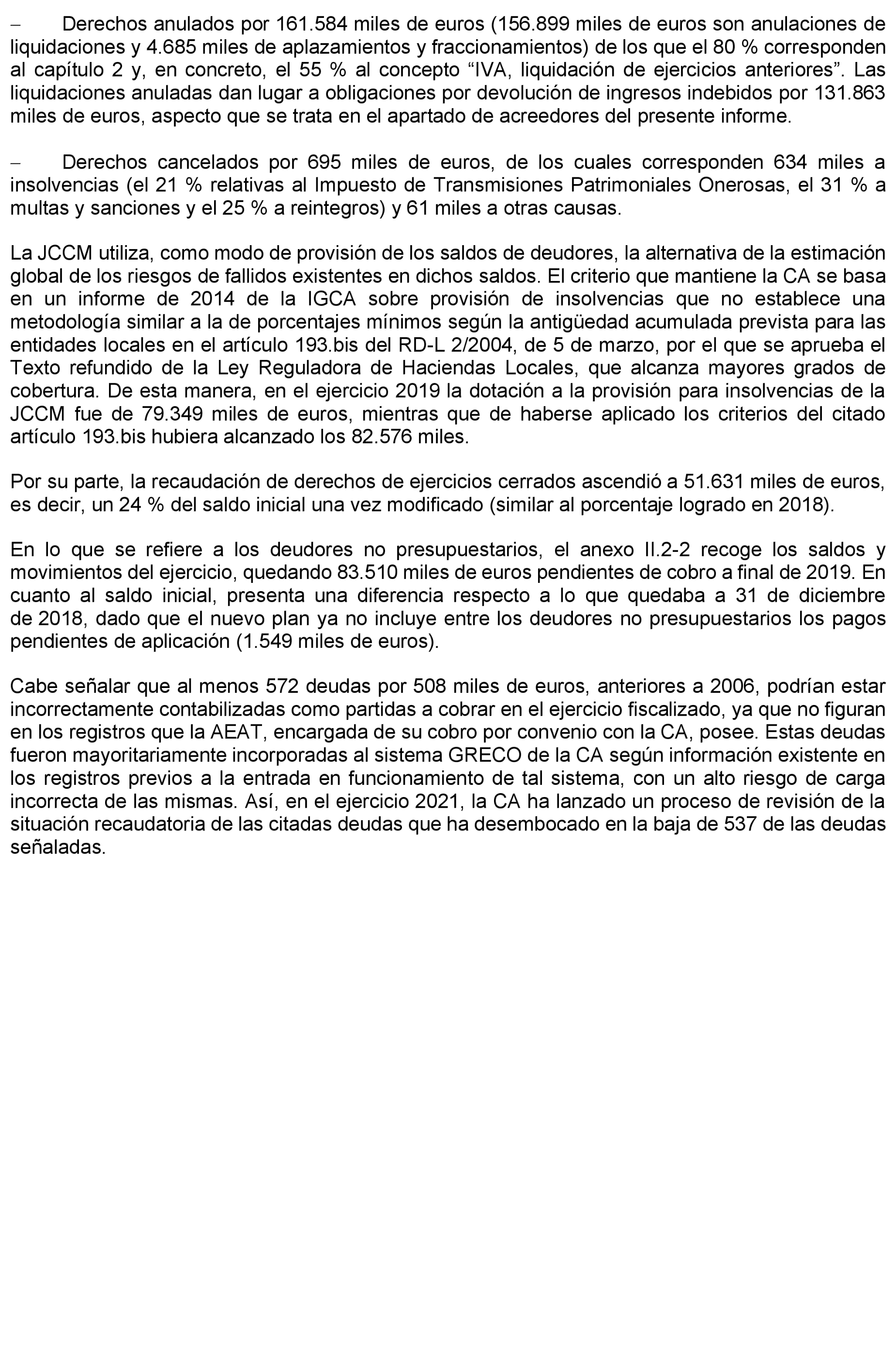 – Derechos anulados por 161.584 miles de euros (156.899 miles de euros son anulaciones de liquidaciones y 4.685 miles de aplazamientos y fraccionamientos) de los que el 80 % corresponden al capítulo 2 y, en concreto, el 55 % al concepto “IVA, liquidación de ejercicios anteriores”. Las liquidaciones anuladas dan lugar a obligaciones por devolución de ingresos indebidos por 131.863 miles de euros, aspecto que se trata en el apartado de acreedores del presente informe.

– Derechos cancelados por 695 miles de euros, de los cuales corresponden 634 miles a insolvencias (el 21 % relativas al Impuesto de Transmisiones Patrimoniales Onerosas, el 31 % a multas y sanciones y el 25 % a reintegros) y 61 miles a otras causas.

La JCCM utiliza, como modo de provisión de los saldos de deudores, la alternativa de la estimación global de los riesgos de fallidos existentes en dichos saldos. El criterio que mantiene la CA se basa en un informe de 2014 de la IGCA sobre provisión de insolvencias que no establece una metodología similar a la de porcentajes mínimos según la antigüedad acumulada prevista para las entidades locales en el artículo 193.bis del RD-L 2/2004, de 5 de marzo, por el que se aprueba el Texto refundido de la Ley Reguladora de Haciendas Locales, que alcanza mayores grados de cobertura. De esta manera, en el ejercicio 2019 la dotación a la provisión para insolvencias de la JCCM fue de 79.349 miles de euros, mientras que de haberse aplicado los criterios del citado artículo 193.bis hubiera alcanzado los 82.576 miles.

Por su parte, la recaudación de derechos de ejercicios cerrados ascendió a 51.631 miles de euros, es decir, un 24 % del saldo inicial una vez modificado (similar al porcentaje logrado en 2018).

En lo que se refiere a los deudores no presupuestarios, el anexo II.2-2 recoge los saldos y movimientos del ejercicio, quedando 83.510 miles de euros pendientes de cobro a final de 2019. En cuanto al saldo inicial, presenta una diferencia respecto a lo que quedaba a 31 de diciembre de 2018, dado que el nuevo plan ya no incluye entre los deudores no presupuestarios los pagos pendientes de aplicación (1.549 miles de euros).

Cabe señalar que al menos 572 deudas por 508 miles de euros, anteriores a 2006, podrían estar incorrectamente contabilizadas como partidas a cobrar en el ejercicio fiscalizado, ya que no figuran en los registros que la AEAT, encargada de su cobro por convenio con la CA, posee. Estas deudas fueron mayoritariamente incorporadas al sistema GRECO de la CA según información existente en los registros previos a la entrada en funcionamiento de tal sistema, con un alto riesgo de carga incorrecta de las mismas. Así, en el ejercicio 2021, la CA ha lanzado un proceso de revisión de la situación recaudatoria de las citadas deudas que ha desembocado en la baja de 537 de las deudas señaladas.